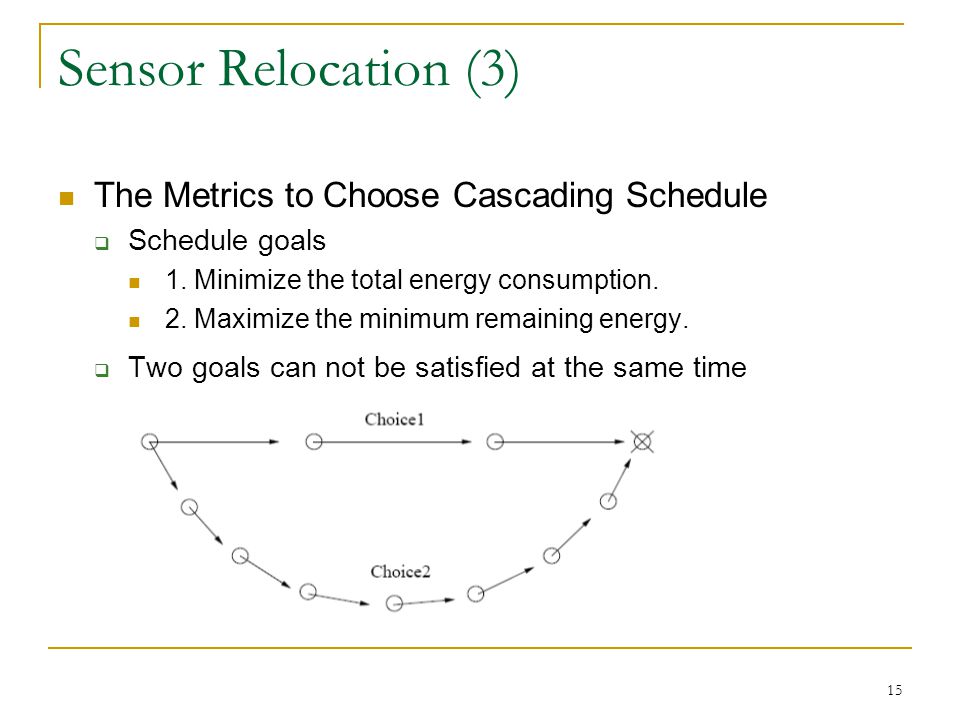 Sensor Relocation (3)

The Metrics to Choose Cascading Schedule

Schedule goals

1. Minimize the total energy consumption.

2. Maximize the minimum remaining energy.

Two goals can not be satisfied at the same time

Choice1

Choice2

15